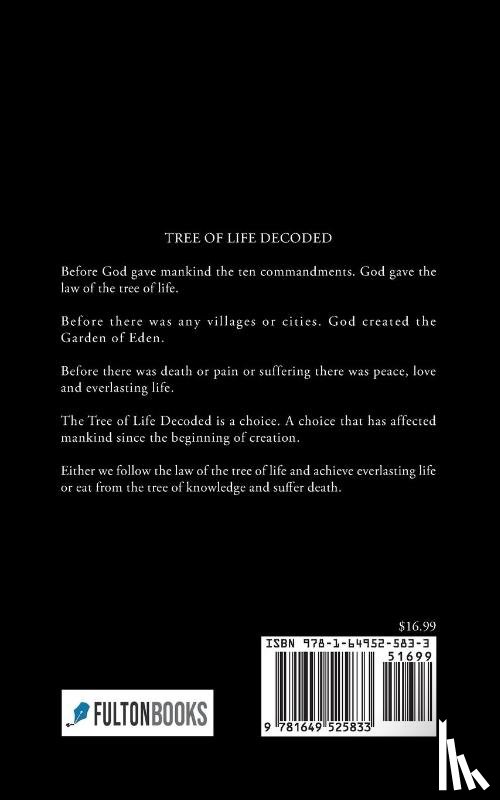 TREE OF LIFE DECODED

Before God gave mankind the ten commandments. God gave the law of the tree of life.

Before there was any villages or cities. God created the Garden of Eden.

Before there was death or pain or suffering there was peace, love and everlasting life.

The Tree of Life Decoded is a choice. A choice that has affected mankind since the beginning of creation.

Either we follow the law of the tree of life and achieve everlasting life or eat from the tree of knowledge and suffer death.

$16.99

ISBN 978-1-64952-583-3

51699

9 781649 525833

FULTONBOOKS